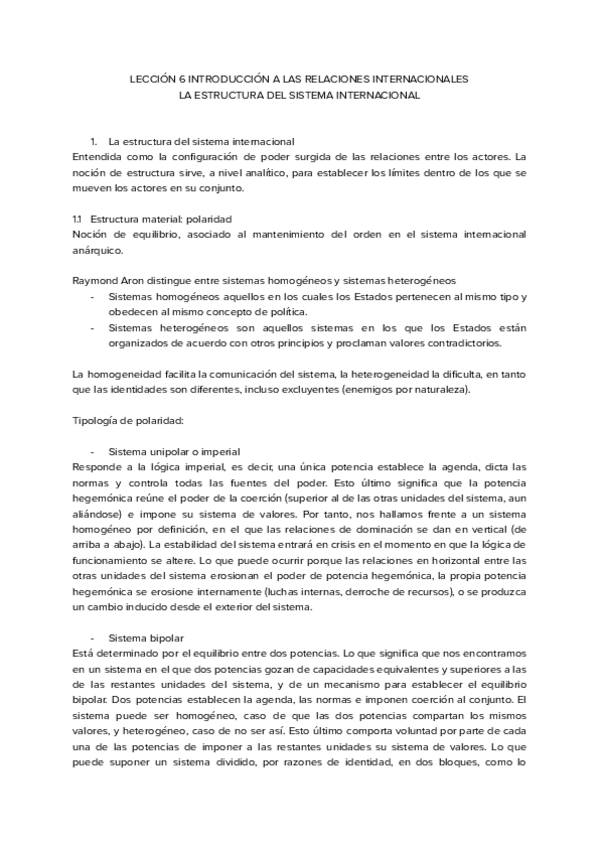 LECCIÓN 6 INTRODUCCIÓN A LAS RELACIONES INTERNACIONALES
LA ESTRUCTURA DEL SISTEMA INTERNACIONAL

1. La estructura del sistema internacional
Entendida como la configuración de poder surgida de las relaciones entre los actores. La noción de estructura sirve, a nivel analítico, para establecer los límites dentro de los que se mueven los actores en su conjunto.

1.1 Estructura material: polaridad
Noción de equilibrio, asociado al mantenimiento del orden en el sistema internacional anárquico.

Raymond Aron distingue entre sistemas homogéneos y sistemas heterogéneos
- Sistemas homogéneos aquellos en los cuales los Estados pertenecen al mismo tipo y obedecen al mismo concepto de política.
- Sistemas heterogéneos son aquellos sistemas en los que los Estados están organizados de acuerdo con otros principios y proclaman valores contradictorios.

La homogeneidad facilita la comunicación del sistema, la heterogeneidad la dificulta, en tanto que las identidades son diferentes, incluso excluyentes (enemigos por naturaleza).

Tipología de polaridad:

- Sistema unipolar o imperial
Responde a la lógica imperial, es decir, una única potencia establece la agenda, dicta las normas y controla todas las fuentes del poder. Esto último significa que la potencia hegemónica reúne el poder de la coerción (superior al de las otras unidades del sistema, aun aliándose) e impone su sistema de valores. Por tanto, nos hallamos frente a un sistema homogéneo por definición, en el que las relaciones de dominación se dan en vertical (de arriba a abajo). La estabilidad del sistema entrará en crisis en el momento en que la lógica de funcionamiento se altere. Lo que puede ocurrir porque las relaciones en horizontal entre las otras unidades del sistema erosionan el poder de potencia hegemónica, la propia potencia hegemónica se erosione internamente (luchas internas, derroche de recursos), o se produzca un cambio inducido desde el exterior del sistema.

- Sistema bipolar
Está determinado por el equilibrio entre dos potencias. Lo que significa que nos encontramos en un sistema en el que dos potencias gozan de capacidades equivalentes y superiores a las de las restantes unidades del sistema, y de un mecanismo para establecer el equilibrio bipolar. Dos potencias establecen la agenda, las normas e imponen coerción al conjunto. El sistema puede ser homogéneo, caso de que las dos potencias compartan los mismos valores, y heterogéneo, caso de no ser así. Esto último comporta voluntad por parte de cada una de las potencias de imponer a las restantes unidades su sistema de valores. Lo que puede suponer un sistema dividido, por razones de identidad, en dos bloques, como lo